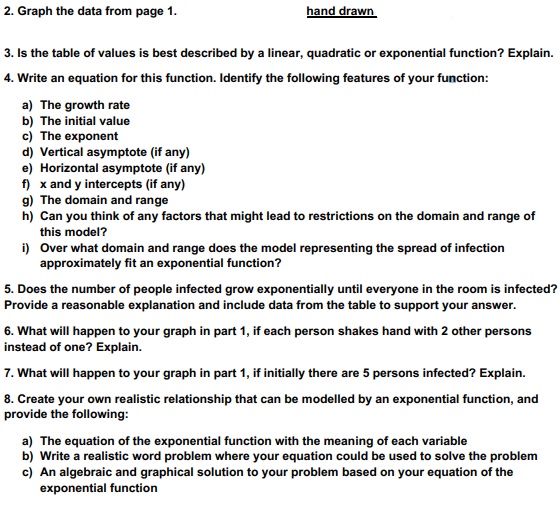 2. Graph the data from page 1. hand drawn

3. Is the table of values is best described by a linear, quadratic or exponential function? Explain.

4. Write an equation for this function. Identify the following features of your function:

a) The growth rate
b) The initial value
c) The exponent
d) Vertical asymptote (if any)
e) Horizontal asymptote (if any)
f) x and y intercepts (if any)
g) The domain and range
h) Can you think of any factors that might lead to restrictions on the domain and range of this model?
i) Over what domain and range does the model representing the spread of infection approximately fit an exponential function?

5. Does the number of people infected grow exponentially until everyone in the room is infected? Provide a reasonable explanation and include data from the table to support your answer.

6. What will happen to your graph in part 1, if each person shakes hand with 2 other persons instead of one? Explain.

7. What will happen to your graph in part 1, if initially there are 5 persons infected? Explain.

8. Create your own realistic relationship that can be modelled by an exponential function, and provide the following:

a) The equation of the exponential function with the meaning of each variable
b) Write a realistic word problem where your equation could be used to solve the problem
c) An algebraic and graphical solution to your problem based on your equation of the exponential function